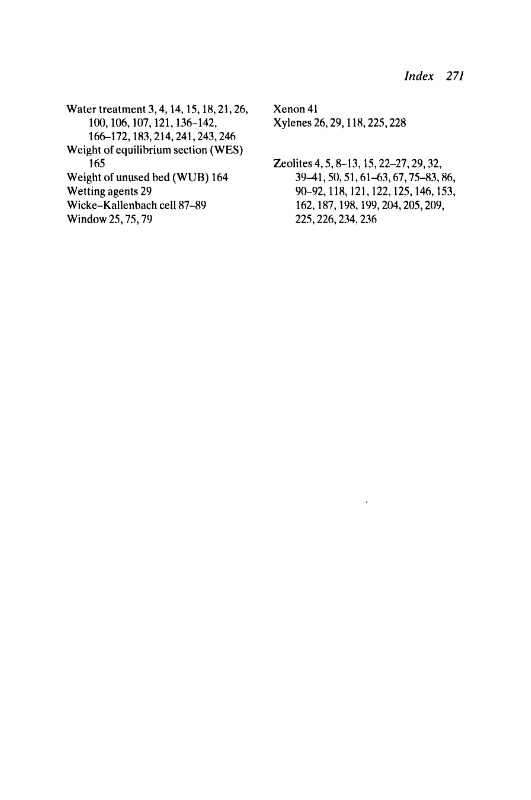 Index 271

Water treatment 3, 4, 14, 15, 18, 21, 26, 100, 106, 107, 121, 136–142, 166–172, 183, 214, 241, 243, 246
Weight of equilibrium section (WES) 165
Weight of unused bed (WUB) 164
Wetting agents 29
Wicke–Kallenbach cell 87–89
Window 25, 75, 79

Xenon 41
Xylenes 26, 29, 118, 225, 228

Zeolites 4, 5, 8–13, 15, 22–27, 29, 32, 39–41, 50, 51, 61–63, 67, 75–83, 86, 90–92, 118, 121, 122, 125, 146, 153, 162, 187, 198, 199, 204, 205, 209, 225, 226, 234, 236